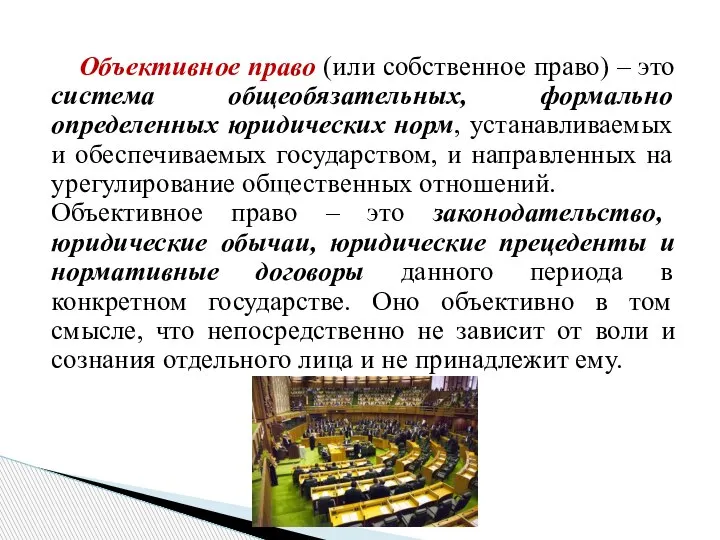 Объективное право (или собственное право) – это система общеобязательных, формально определенных юридических норм, устанавливаемых и обеспечиваемых государством, и направленных на урегулирование общественных отношений.
Объективное право – это законодательство, юридические обычаи, юридические прецеденты и нормативные договоры данного периода в конкретном государстве. Оно объективно в том смысле, что непосредственно не зависит от воли и сознания отдельного лица и не принадлежит ему.